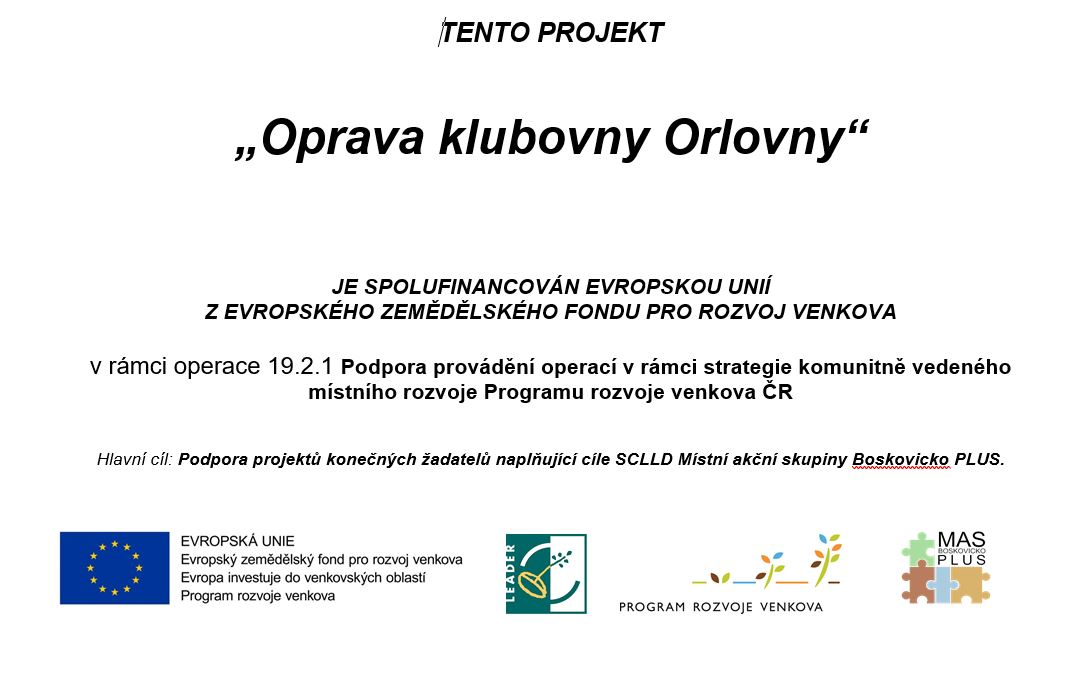 TENTO PROJEKT

„Oprava klubovny Orlovny“

JE SPOLUFINANCOVÁN EVROPSKOU UNIÍ
Z EVROPSKÉHO ZEMĚDĚLSKÉHO FONDU PRO ROZVOJ VENKOVA

v rámci operace 19.2.1 Podpora provádění operací v rámci strategie komunitně vedeného místního rozvoje Programu rozvoje venkova ČR

Hlavní cíl: Podpora projektů konečných žadatelů naplňující cíle SCLLD Místní akční skupiny Boskovicko PLUS.

EVROPSKÁ UNIE
Evropský zemědělský fond pro rozvoj venkova
Evropa investuje do venkovských oblastí
Program rozvoje venkova

LEADER

PROGRAM ROZVOJE VENKOVA

MAS BOSKOVICKO PLUS